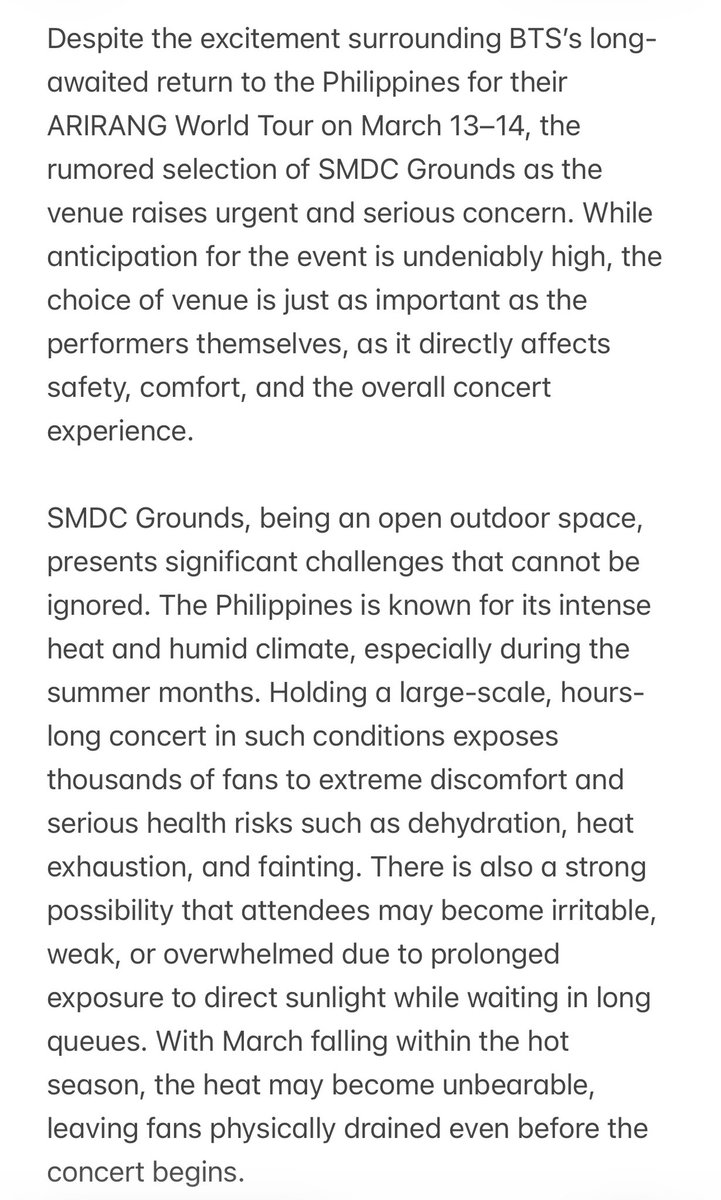 Despite the excitement surrounding BTS's long-awaited return to the Philippines for their ARIRANG World Tour on March 13–14, the rumored selection of SMDC Grounds as the venue raises urgent and serious concern. While anticipation for the event is undeniably high, the choice of venue is just as important as the performers themselves, as it directly affects safety, comfort, and the overall concert experience.

SMDC Grounds, being an open outdoor space, presents significant challenges that cannot be ignored. The Philippines is known for its intense heat and humid climate, especially during the summer months. Holding a large-scale, hours-long concert in such conditions exposes thousands of fans to extreme discomfort and serious health risks such as dehydration, heat exhaustion, and fainting. There is also a strong possibility that attendees may become irritable, weak, or overwhelmed due to prolonged exposure to direct sunlight while waiting in long queues. With March falling within the hot season, the heat may become unbearable, leaving fans physically drained even before the concert begins.